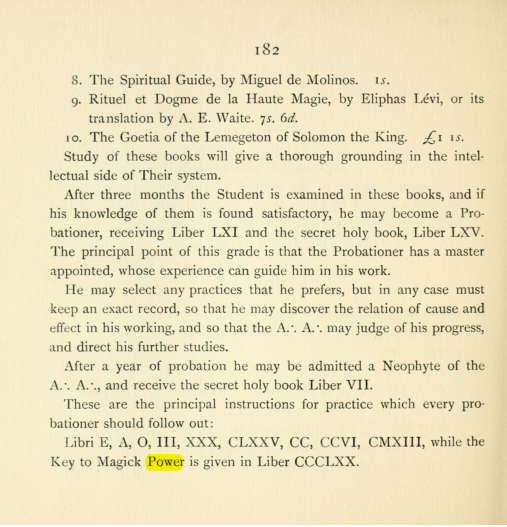 182

8. The Spiritual Guide, by Miguel de Molinos. 1s.

9. Rituel et Dogme de la Haute Magie, by Eliphas Lévi, or its translation by A. E. Waite. 7s. 6d.

10. The Goetia of the Lemegeton of Solomon the King. £1 1s.

Study of these books will give a thorough grounding in the intellectual side of Their system.

After three months the Student is examined in these books, and if his knowledge of them is found satisfactory, he may become a Probationer, receiving Liber LXI and the secret holy book, Liber LXV. The principal point of this grade is that the Probationer has a master appointed, whose experience can guide him in his work.

He may select any practices that he prefers, but in any case must keep an exact record, so that he may discover the relation of cause and effect in his working, and so that the A.·. A.·. may judge of his progress, and direct his further studies.

After a year of probation he may be admitted a Neophyte of the A.·. A.·., and receive the secret holy book Liber VII.

These are the principal instructions for practice which every probationer should follow out:

Libri E, A, O, III, XXX, CLXXV, CC, CCVI, CMXIII, while the Key to Magick Power is given in Liber CCCLXX.